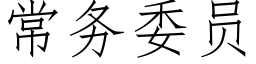 常务委员